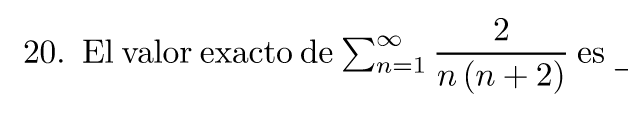 20. El valor exacto de $\sum_{n=1}^{\infty} \frac{2}{n(n+2)}$ es _